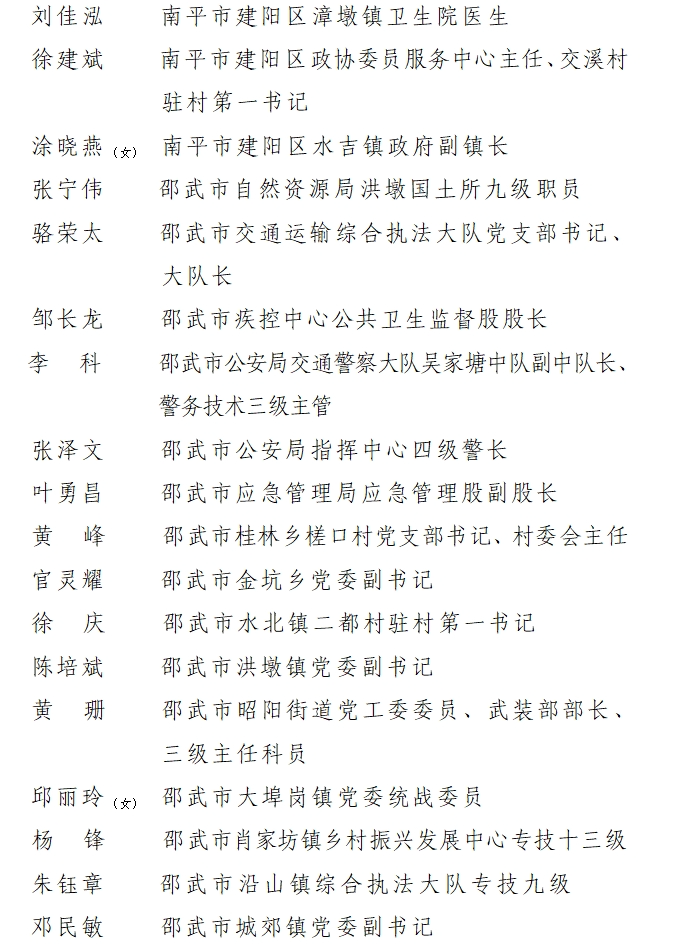 刘佳泓　南平市建阳区漳墩镇卫生院医生
徐建斌　南平市建阳区政协委员服务中心主任、交溪村驻村第一书记
涂晓燕（女）　南平市建阳区水吉镇政府副镇长
张宁伟　邵武市自然资源局洪墩国土所九级职员
骆荣太　邵武市交通运输综合执法大队党支部书记、大队长
邹长龙　邵武市疾控中心公共卫生监督股股长
李　科　邵武市公安局交通警察大队吴家塘中队副中队长、警务技术三级主管
张泽文　邵武市公安局指挥中心四级警长
叶勇昌　邵武市应急管理局应急管理股副股长
黄　峰　邵武市桂林乡槎口村党支部书记、村委会主任
官灵耀　邵武市金坑乡党委副书记
徐　庆　邵武市水北镇二都村驻村第一书记
陈培斌　邵武市洪墩镇党委副书记
黄　珊　邵武市昭阳街道党工委委员、武装部部长、三级主任科员
邱丽玲（女）　邵武市大埠岗镇党委统战委员
杨　锋　邵武市肖家坊镇乡村振兴发展中心专技十三级
朱钰章　邵武市沿山镇综合执法大队专技九级
邓民敏　邵武市城郊镇党委副书记